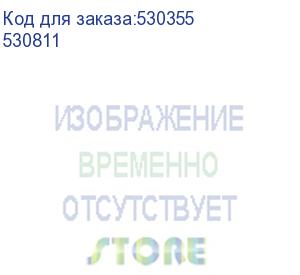 Код для заказа:530355
530811

ИЗОБРАЖЕНИЕ
ВРЕМЕННО
ОТСУТСТВУЕТ
STORE